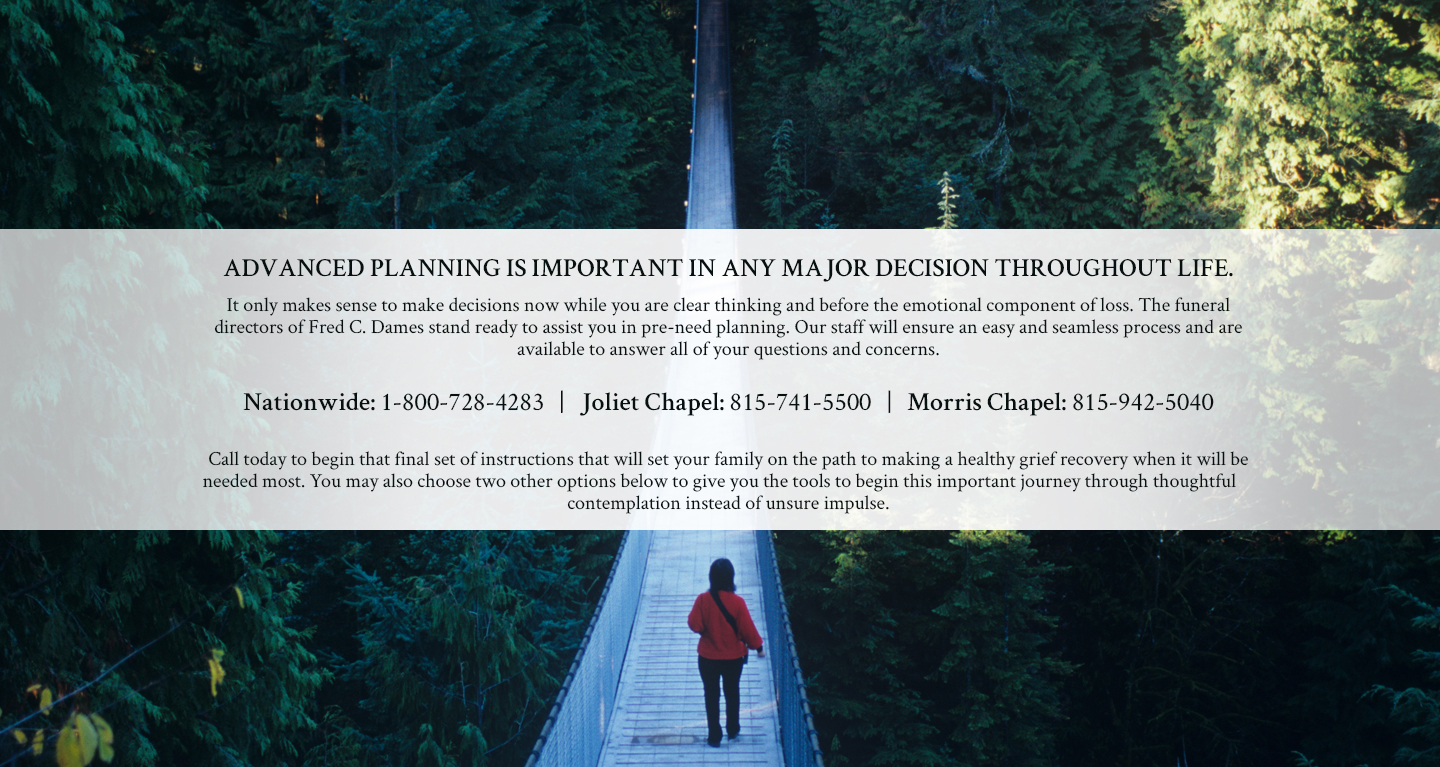 ADVANCED PLANNING IS IMPORTANT IN ANY MAJOR DECISION THROUGHOUT LIFE.

It only makes sense to make decisions now while you are clear thinking and before the emotional component of loss. The funeral directors of Fred C. Dames stand ready to assist you in pre-need planning. Our staff will ensure an easy and seamless process and are available to answer all of your questions and concerns.

Nationwide: 1-800-728-4283 | Joliet Chapel: 815-741-5500 | Morris Chapel: 815-942-5040

Call today to begin that final set of instructions that will set your family on the path to making a healthy grief recovery when it will be needed most. You may also choose two other options below to give you the tools to begin this important journey through thoughtful contemplation instead of unsure impulse.